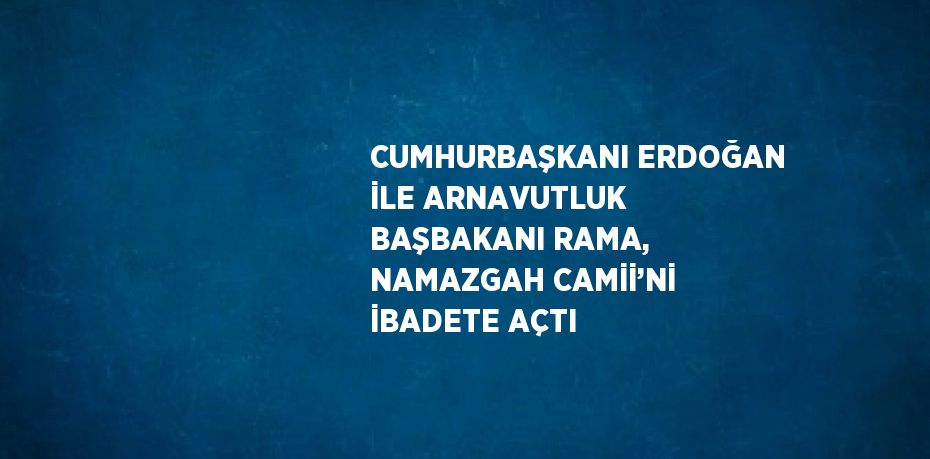 CUMHURBAŞKANI ERDOĞAN İLE ARNAVUTLUK BAŞBAKANI RAMA, NAMAZGAH CAMİİ’Nİ İBADETE AÇTI